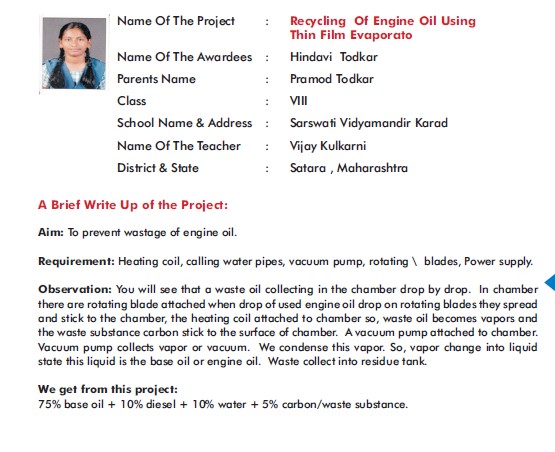 Name Of The Project : Recycling Of Engine Oil Using Thin Film Evaporato

Name Of The Awardees : Hindavi Todkar

Parents Name : Pramod Todkar

Class : VIII

School Name & Address : Sarswati Vidyamandir Karad

Name Of The Teacher : Vijay Kulkarni

District & State : Satara , Maharashtra

A Brief Write Up of the Project:

Aim: To prevent wastage of engine oil.

Requirement: Heating coil, calling water pipes, vacuum pump, rotating \ blades, Power supply.

Observation: You will see that a waste oil collecting in the chamber drop by drop. In chamber there are rotating blade attached when drop of used engine oil drop on rotating blades they spread and stick to the chamber, the heating coil attached to chamber so, waste oil becomes vapors and the waste substance carbon stick to the surface of chamber. A vacuum pump attached to chamber. Vacuum pump collects vapor or vacuum. We condense this vapor. So, vapor change into liquid state this liquid is the base oil or engine oil. Waste collect into residue tank.

We get from this project:
75% base oil + 10% diesel + 10% water + 5% carbon/waste substance.